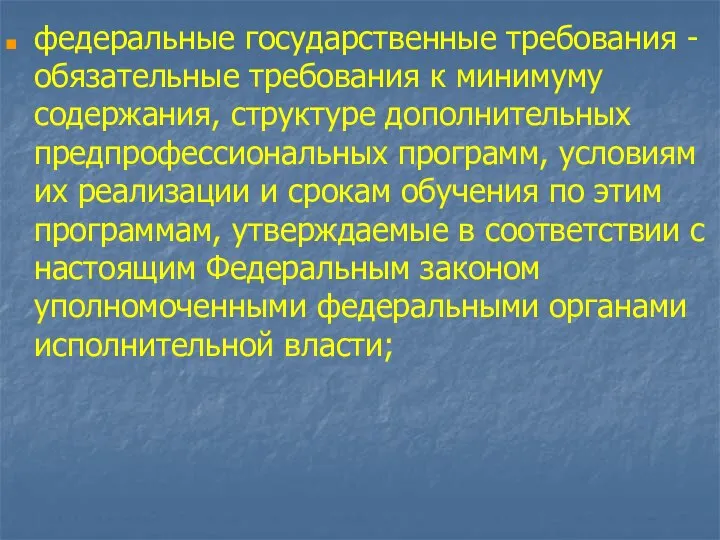 федеральные государственные требования - обязательные требования к минимуму содержания, структуре дополнительных предпрофессиональных программ, условиям их реализации и срокам обучения по этим программам, утверждаемые в соответствии с настоящим Федеральным законом уполномоченными федеральными органами исполнительной власти;